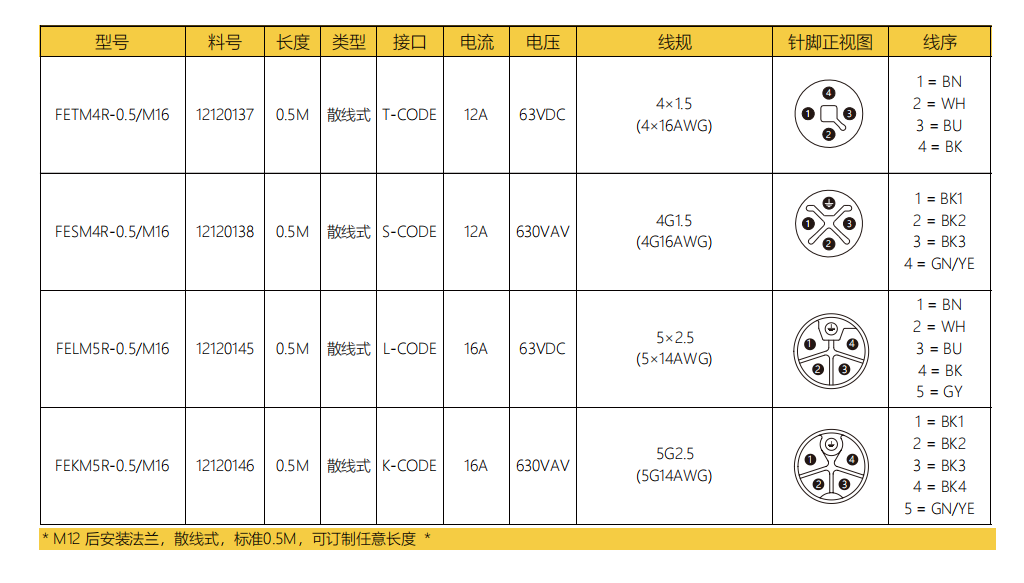 | 型号 | 料号 | 长度 | 类型 | 接口 | 电流 | 电压 | 线规 | 针脚正视图 | 线序 |
|---|---|---|---|---|---|---|---|---|---|
| FETM4R-0.5/M16 | 12120137 | 0.5M | 散线式 | T-CODE | 12A | 63VDC | 4×1.5 (4×16AWG) | 4 1 3 2 | 1 = BN 2 = WH 3 = BU 4 = BK |
| FESM4R-0.5/M16 | 12120138 | 0.5M | 散线式 | S-CODE | 12A | 630VAV | 4G1.5 (4G16AWG) | 1 3 2 | 1 = BK1 2 = BK2 3 = BK3 4 = GN/YE |
| FELM5R-0.5/M16 | 12120145 | 0.5M | 散线式 | L-CODE | 16A | 63VDC | 5×2.5 (5×14AWG) | 1 4 2 3 | 1 = BN 2 = WH 3 = BU 4 = BK 5 = GY |
| FEKM5R-0.5/M16 | 12120146 | 0.5M | 散线式 | K-CODE | 16A | 630VAV | 5G2.5 (5G14AWG) | 1 4 2 3 | 1 = BK1 2 = BK2 3 = BK3 4 = BK4 5 = GN/YE |

* M12 后安装法兰，散线式，标准0.5M，可订制任意长度 *